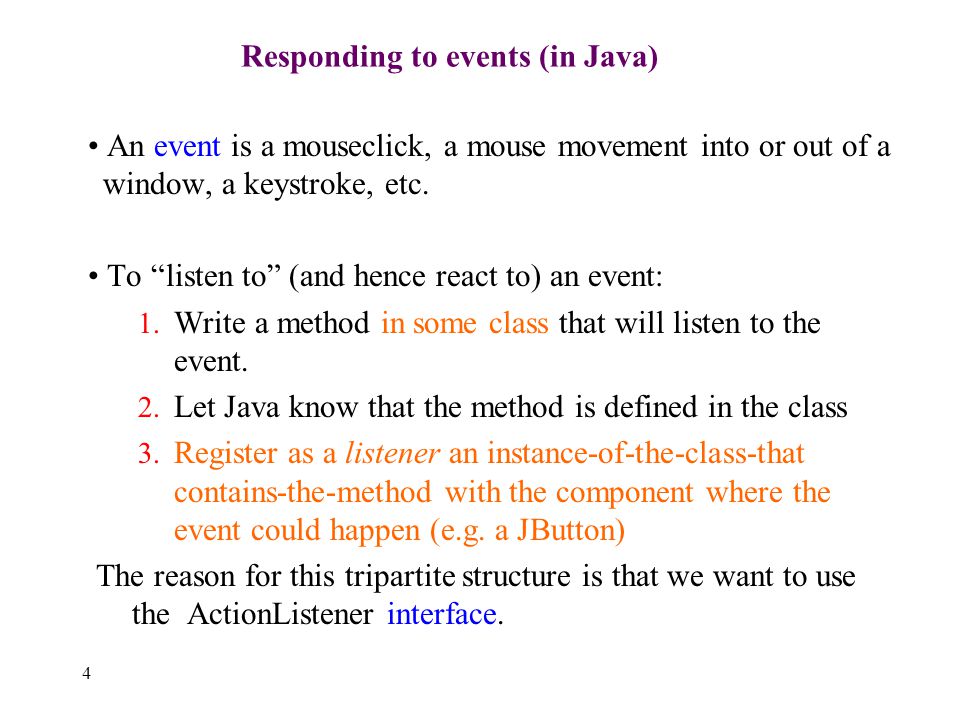 Responding to events (in Java)

• An event is a mouseclick, a mouse movement into or out of a window, a keystroke, etc.

• To “listen to” (and hence react to) an event:

1. Write a method in some class that will listen to the event.
2. Let Java know that the method is defined in the class
3. Register as a listener an instance-of-the-class-that contains-the-method with the component where the event could happen (e.g. a JButton)

The reason for this tripartite structure is that we want to use the ActionListener interface.

4